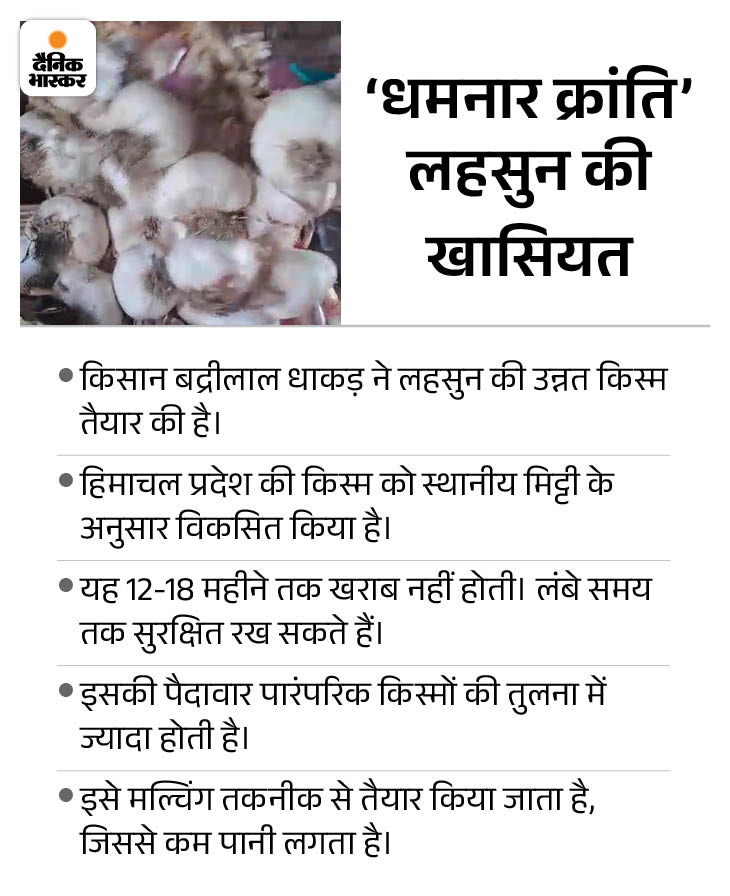 दैनिक भास्कर

'धमनार क्रांति' लहसुन की खासियत

• किसान बद्रीलाल धाकड़ ने लहसुन की उन्नत किस्म तैयार की है।

• हिमाचल प्रदेश की किस्म को स्थानीय मिट्टी के अनुसार विकसित किया है।

• यह 12-18 महीने तक खराब नहीं होती। लंबे समय तक सुरक्षित रख सकते हैं।

• इसकी पैदावार पारंपरिक किस्मों की तुलना में ज्यादा होती है।

• इसे मल्चिंग तकनीक से तैयार किया जाता है, जिससे कम पानी लगता है।